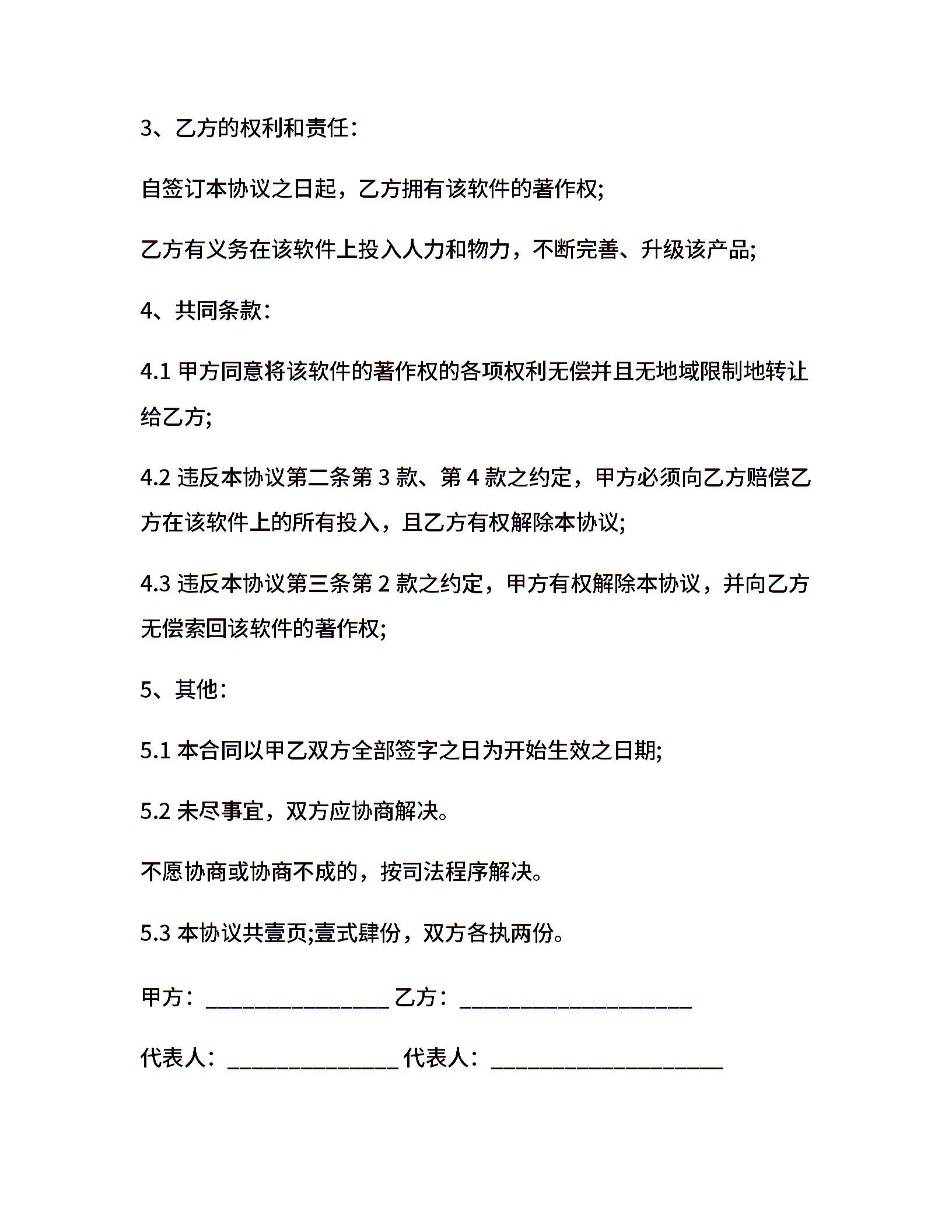 3、乙方的权利和责任：

自签订本协议之日起，乙方拥有该软件的著作权;

乙方有义务在该软件上投入人力和物力，不断完善、升级该产品;

4、共同条款：

4.1 甲方同意将该软件的著作权的各项权利无偿并且无地域限制地转让给乙方;

4.2 违反本协议第二条第 3 款、第 4 款之约定，甲方必须向乙方赔偿乙方在该软件上的所有投入，且乙方有权解除本协议;

4.3 违反本协议第三条第 2 款之约定，甲方有权解除本协议，并向乙方无偿索回该软件的著作权;

5、其他：

5.1 本合同以甲乙双方全部签字之日为开始生效之日期;

5.2 未尽事宜，双方应协商解决。

不愿协商或协商不成的，按司法程序解决。

5.3 本协议共壹页;壹式肆份，双方各执两份。

甲方：________________ 乙方：____________________

代表人：_______________ 代表人：____________________